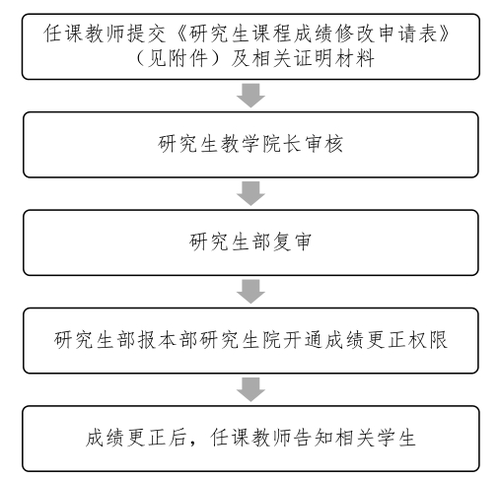 任课教师提交《研究生课程成绩修改申请表》（见附件）及相关证明材料

研究生教学院长审核

研究生部复审

研究生部报本部研究生院开通成绩更正权限

成绩更正后，任课教师告知相关学生